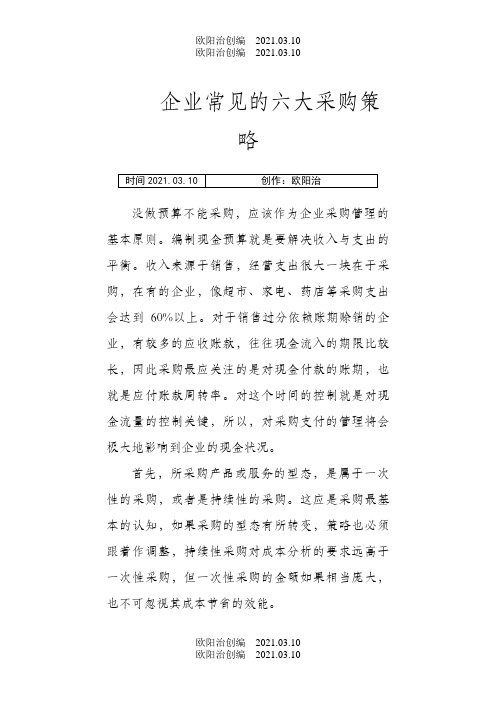 欧阳治创编 2021.03.10
欧阳治创编 2021.03.10

企业常见的六大采购策略

| 时间 2021.03.10 | 创作：欧阳治 |
|---|---|

没做预算不能采购，应该作为企业采购管理的基本原则。编制现金预算就是要解决收入与支出的平衡。收入来源于销售，经营支出很大一块在于采购，在有的企业，像超市、家电、药店等采购支出会达到 60%以上。对于销售过分依赖账期赊销的企业，有较多的应收账款，往往现金流入的期限比较长，因此采购最应关注的是对现金付款的账期，也就是应付账款周转率。对这个时间的控制就是对现金流量的控制关键，所以，对采购支付的管理将会极大地影响到企业的现金状况。

首先，所采购产品或服务的型态，是属于一次性的采购，或者是持续性的采购。这应是采购最基本的认知，如果采购的型态有所转变，策略也必须跟着作调整，持续性采购对成本分析的要求远高于一次性采购，但一次性采购的金额如果相当庞大，也不可忽视其成本节省的效能。

欧阳治创编 2021.03.10
欧阳治创编 2021.03.10